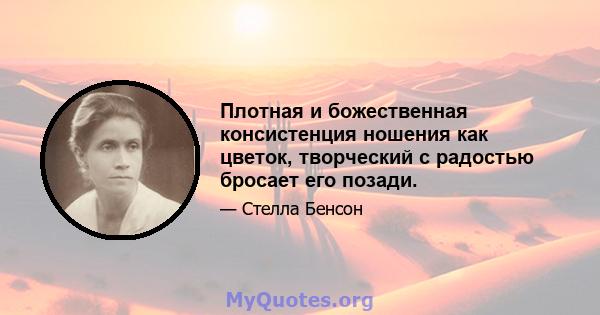 Плотная и божественная консистенция ношения как цветок, творческий с радостью бросает его позади.

— Стелла Бенсон

MyQuotes.org